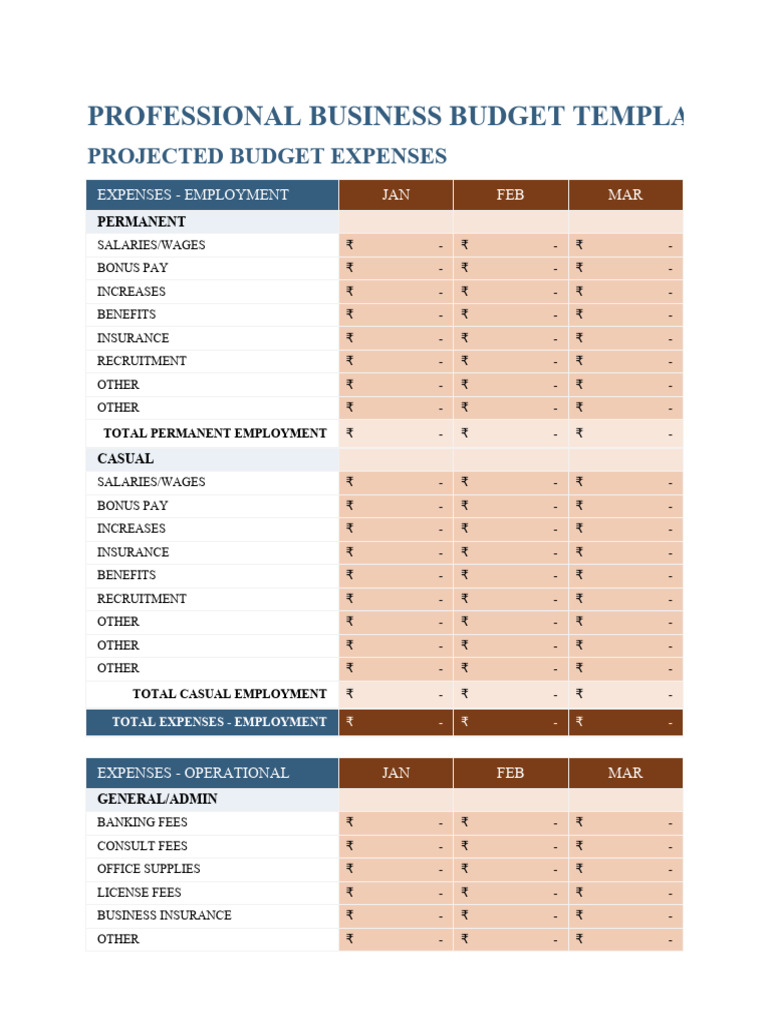 PROFESSIONAL BUSINESS BUDGET TEMPLA

PROJECTED BUDGET EXPENSES

| EXPENSES - EMPLOYMENT | JAN | FEB | MAR |
|---|---|---|---|
| PERMANENT | | | |
| SALARIES/WAGES | ₹ - | ₹ - | ₹ - |
| BONUS PAY | ₹ - | ₹ - | ₹ - |
| INCREASES | ₹ - | ₹ - | ₹ - |
| BENEFITS | ₹ - | ₹ - | ₹ - |
| INSURANCE | ₹ - | ₹ - | ₹ - |
| RECRUITMENT | ₹ - | ₹ - | ₹ - |
| OTHER | ₹ - | ₹ - | ₹ - |
| OTHER | ₹ - | ₹ - | ₹ - |
| TOTAL PERMANENT EMPLOYMENT | ₹ - | ₹ - | ₹ - |
| CASUAL | | | |
| SALARIES/WAGES | ₹ - | ₹ - | ₹ - |
| BONUS PAY | ₹ - | ₹ - | ₹ - |
| INCREASES | ₹ - | ₹ - | ₹ - |
| INSURANCE | ₹ - | ₹ - | ₹ - |
| BENEFITS | ₹ - | ₹ - | ₹ - |
| RECRUITMENT | ₹ - | ₹ - | ₹ - |
| OTHER | ₹ - | ₹ - | ₹ - |
| OTHER | ₹ - | ₹ - | ₹ - |
| OTHER | ₹ - | ₹ - | ₹ - |
| TOTAL CASUAL EMPLOYMENT | ₹ - | ₹ - | ₹ - |
| TOTAL EXPENSES - EMPLOYMENT | ₹ - | ₹ - | ₹ - |

| EXPENSES - OPERATIONAL | JAN | FEB | MAR |
|---|---|---|---|
| GENERAL/ADMIN | | | |
| BANKING FEES | ₹ - | ₹ - | ₹ - |
| CONSULT FEES | ₹ - | ₹ - | ₹ - |
| OFFICE SUPPLIES | ₹ - | ₹ - | ₹ - |
| LICENSE FEES | ₹ - | ₹ - | ₹ - |
| BUSINESS INSURANCE | ₹ - | ₹ - | ₹ - |
| OTHER | ₹ - | ₹ - | ₹ - |